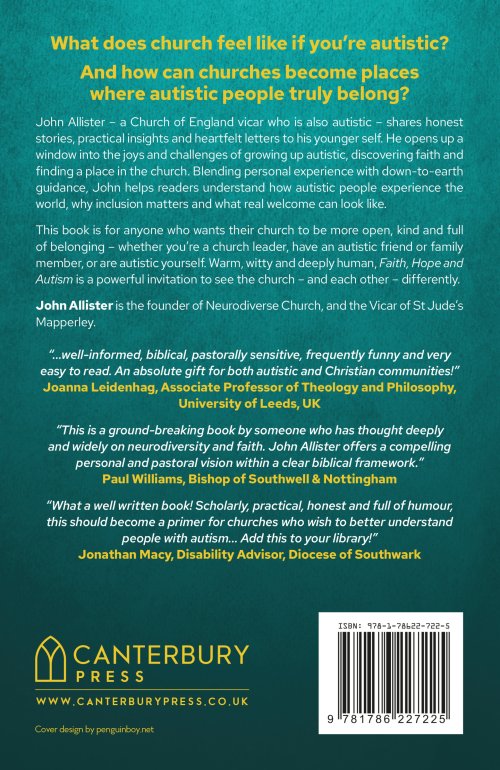 What does church feel like if you're autistic?

And how can churches become places where autistic people truly belong?

John Allister – a Church of England vicar who is also autistic – shares honest stories, practical insights and heartfelt letters to his younger self. He opens up a window into the joys and challenges of growing up autistic, discovering faith and finding a place in the church. Blending personal experience with down-to-earth guidance, John helps readers understand how autistic people experience the world, why inclusion matters and what real welcome can look like.

This book is for anyone who wants their church to be more open, kind and full of belonging – whether you're a church leader, have an autistic friend or family member, or are autistic yourself. Warm, witty and deeply human, Faith, Hope and Autism is a powerful invitation to see the church – and each other – differently.

John Allister is the founder of Neurodiverse Church, and the Vicar of St Jude's Mapperley.

"...well-informed, biblical, pastorally sensitive, frequently funny and very easy to read. An absolute gift for both autistic and Christian communities!"
Joanna Leidenhag, Associate Professor of Theology and Philosophy, University of Leeds, UK

"This is a ground-breaking book by someone who has thought deeply and widely on neurodiversity and faith. John Allister offers a compelling personal and pastoral vision within a clear biblical framework."
Paul Williams, Bishop of Southwell & Nottingham

"What a well written book! Scholarly, practical, honest and full of humour, this should become a primer for churches who wish to better understand people with autism... Add this to your library!"
Jonathan Macy, Disability Advisor, Diocese of Southwark

CANTERBURY PRESS

WWW.CANTERBURYPRESS.CO.UK

Cover design by penguinboy.net

ISBN: 978-1-78622-722-5

9 781786 227225